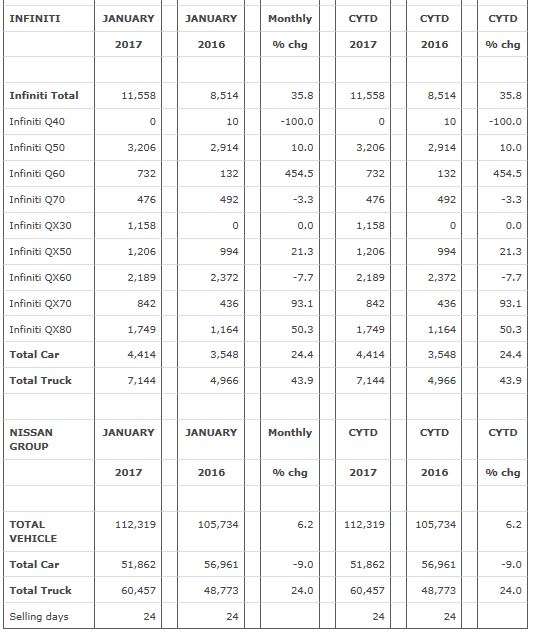 | INFINITI | JANUARY | JANUARY | Monthly | CYTD | CYTD | CYTD |
|---|---|---|---|---|---|---|
| | 2017 | 2016 | % chg | 2017 | 2016 | % chg |
| | | | | | | |
| Infiniti Total | 11,558 | 8,514 | 35.8 | 11,558 | 8,514 | 35.8 |
| Infiniti Q40 | 0 | 10 | -100.0 | 0 | 10 | -100.0 |
| Infiniti Q50 | 3,206 | 2,914 | 10.0 | 3,206 | 2,914 | 10.0 |
| Infiniti Q60 | 732 | 132 | 454.5 | 732 | 132 | 454.5 |
| Infiniti Q70 | 476 | 492 | -3.3 | 476 | 492 | -3.3 |
| Infiniti QX30 | 1,158 | 0 | 0.0 | 1,158 | 0 | 0.0 |
| Infiniti QX50 | 1,206 | 994 | 21.3 | 1,206 | 994 | 21.3 |
| Infiniti QX60 | 2,189 | 2,372 | -7.7 | 2,189 | 2,372 | -7.7 |
| Infiniti QX70 | 842 | 436 | 93.1 | 842 | 436 | 93.1 |
| Infiniti QX80 | 1,749 | 1,164 | 50.3 | 1,749 | 1,164 | 50.3 |
| Total Car | 4,414 | 3,548 | 24.4 | 4,414 | 3,548 | 24.4 |
| Total Truck | 7,144 | 4,966 | 43.9 | 7,144 | 4,966 | 43.9 |
| | | | | | | |
| NISSAN GROUP | JANUARY | JANUARY | Monthly | CYTD | CYTD | CYTD |
| | 2017 | 2016 | % chg | 2017 | 2016 | % chg |
| | | | | | | |
| TOTAL VEHICLE | 112,319 | 105,734 | 6.2 | 112,319 | 105,734 | 6.2 |
| Total Car | 51,862 | 56,961 | -9.0 | 51,862 | 56,961 | -9.0 |
| Total Truck | 60,457 | 48,773 | 24.0 | 60,457 | 48,773 | 24.0 |
| Selling days | 24 | 24 | | 24 | 24 | |